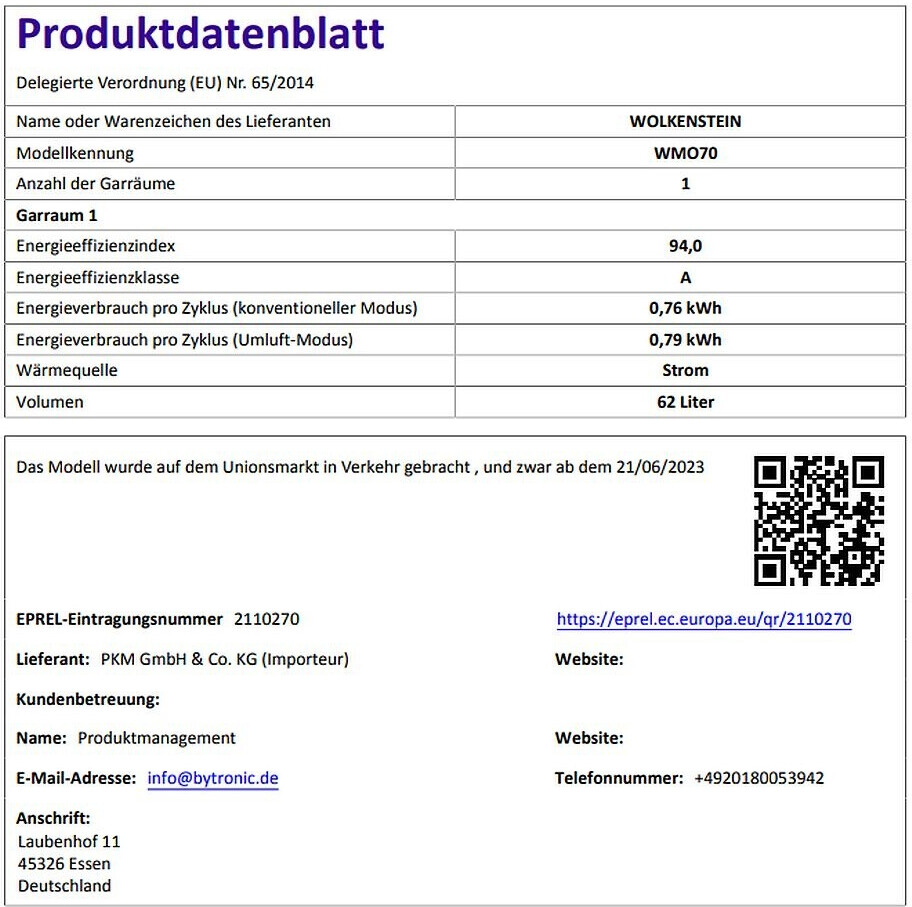 Produktdatenblatt

Delegierte Verordnung (EU) Nr. 65/2014

| Name oder Warenzeichen des Lieferanten | WOLKENSTEIN |
|---|---|
| Modellkennung | WMO70 |
| Anzahl der Garräume | 1 |
| Garraum 1 | |
| Energieeffizienzindex | 94,0 |
| Energieeffizienzklasse | A |
| Energieverbrauch pro Zyklus (konventioneller Modus) | 0,76 kWh |
| Energieverbrauch pro Zyklus (Umluft-Modus) | 0,79 kWh |
| Wärmequelle | Strom |
| Volumen | 62 Liter |

Das Modell wurde auf dem Unionsmarkt in Verkehr gebracht , und zwar ab dem 21/06/2023

EPREL-Eintragungsnummer 2110270

https://eprel.ec.europa.eu/qr/2110270

Lieferant: PKM GmbH & Co. KG (Importeur)

Website:

Kundenbetreuung:

Name: Produktmanagement

Website:

E-Mail-Adresse: info@bytronic.de

Telefonnummer: +4920180053942

Anschrift:
Laubenhof 11
45326 Essen
Deutschland